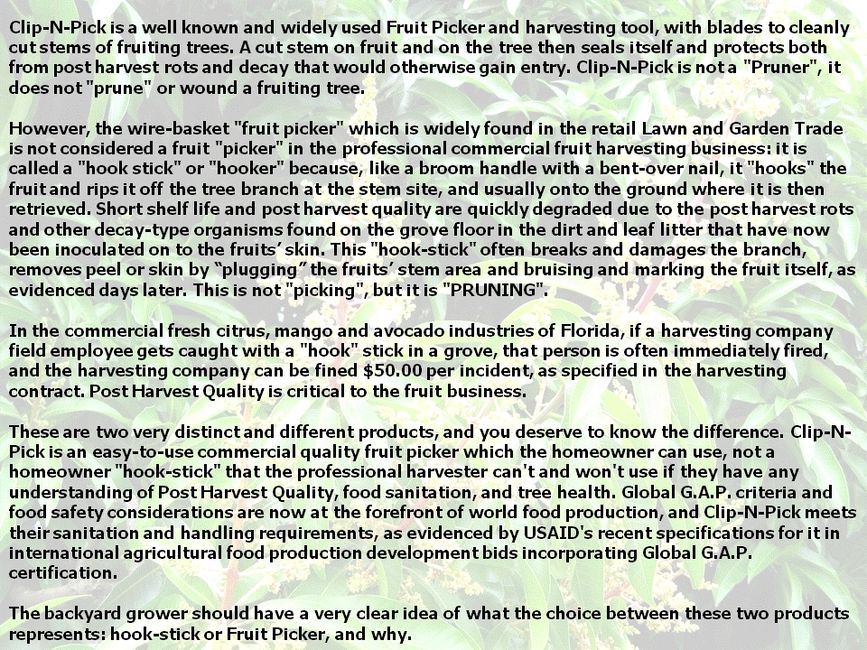 Clip-N-Pick is a well known and widely used Fruit Picker and harvesting tool, with blades to cleanly cut stems of fruiting trees. A cut stem on fruit and on the tree then seals itself and protects both from post harvest rots and decay that would otherwise gain entry. Clip-N-Pick is not a "Pruner", it does not "prune" or wound a fruiting tree.

However, the wire-basket "fruit picker" which is widely found in the retail Lawn and Garden Trade is not considered a fruit "picker" in the professional commercial fruit harvesting business: it is called a "hook stick" or "hooker" because, like a broom handle with a bent-over nail, it "hooks" the fruit and rips it off the tree branch at the stem site, and usually onto the ground where it is then retrieved. Short shelf life and post harvest quality are quickly degraded due to the post harvest rots and other decay-type organisms found on the grove floor in the dirt and leaf litter that have now been inoculated on to the fruits' skin. This "hook-stick" often breaks and damages the branch, removes peel or skin by "plugging" the fruits' stem area and bruising and marking the fruit itself, as evidenced days later. This is not "picking", but it is "PRUNING".

In the commercial fresh citrus, mango and avocado industries of Florida, if a harvesting company field employee gets caught with a "hook" stick in a grove, that person is often immediately fired, and the harvesting company can be fined $50.00 per incident, as specified in the harvesting contract. Post Harvest Quality is critical to the fruit business.

These are two very distinct and different products, and you deserve to know the difference. Clip-N-Pick is an easy-to-use commercial quality fruit picker which the homeowner can use, not a homeowner "hook-stick" that the professional harvester can't and won't use if they have any understanding of Post Harvest Quality, food sanitation, and tree health. Global G.A.P. criteria and food safety considerations are now at the forefront of world food production, and Clip-N-Pick meets their sanitation and handling requirements, as evidenced by USAID's recent specifications for it in international agricultural food production development bids incorporating Global G.A.P. certification.

The backyard grower should have a very clear idea of what the choice between these two products represents: hook-stick or Fruit Picker, and why.